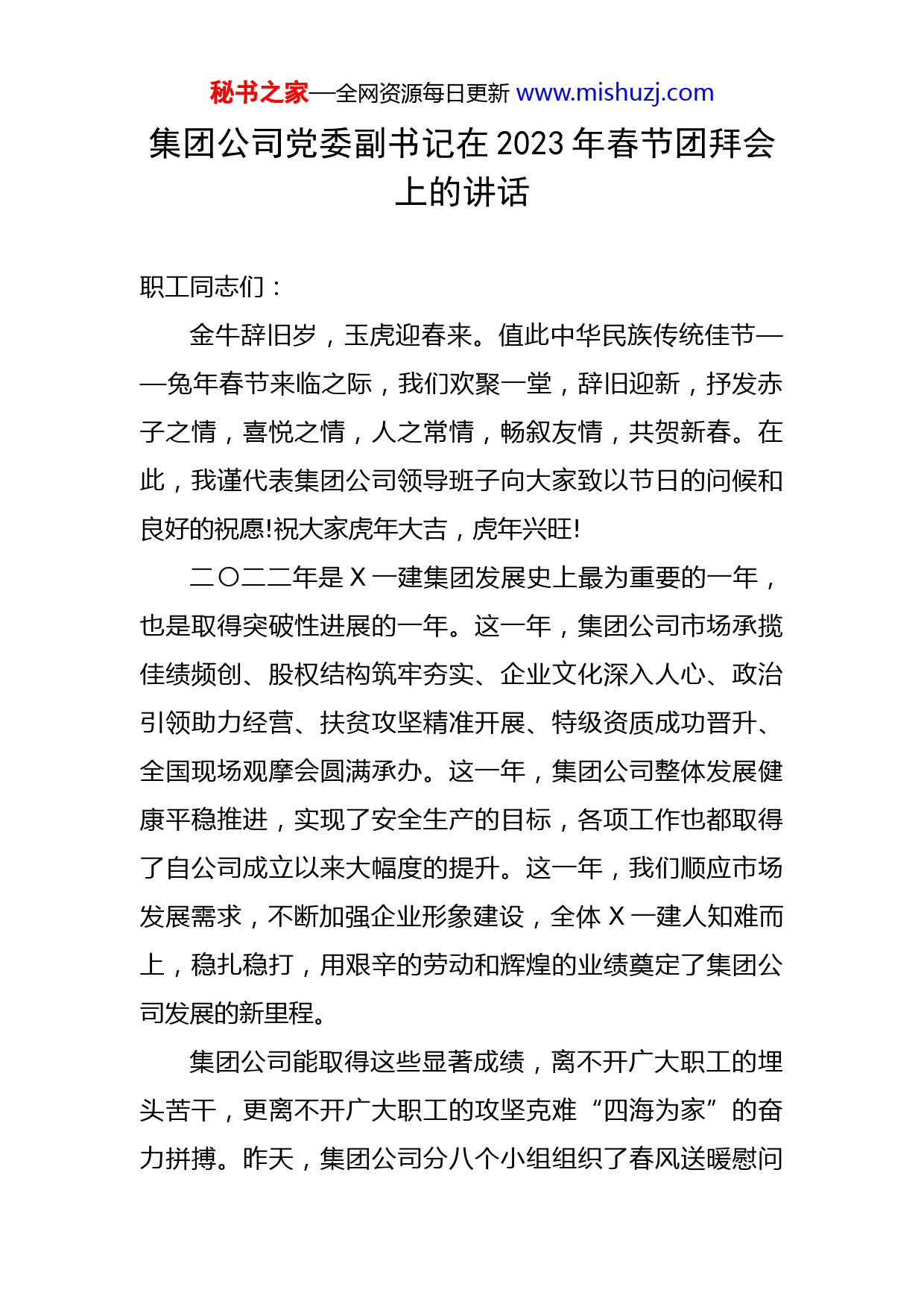 秘书之家—全网资源每日更新 www.mishuzj.com

集团公司党委副书记在 2023 年春节团拜会上的讲话

职工同志们：

金牛辞旧岁，玉虎迎春来。值此中华民族传统佳节——兔年春节来临之际，我们欢聚一堂，辞旧迎新，抒发赤子之情，喜悦之情，人之常情，畅叙友情，共贺新春。在此，我谨代表集团公司领导班子向大家致以节日的问候和良好的祝愿!祝大家虎年大吉，虎年兴旺!

二〇二二年是 X 一建集团发展史上最为重要的一年，也是取得突破性进展的一年。这一年，集团公司市场承揽佳绩频创、股权结构筑牢夯实、企业文化深入人心、政治引领助力经营、扶贫攻坚精准开展、特级资质成功晋升、全国现场观摩会圆满承办。这一年，集团公司整体发展健康平稳推进，实现了安全生产的目标，各项工作也都取得了自公司成立以来大幅度的提升。这一年，我们顺应市场发展需求，不断加强企业形象建设，全体 X 一建人知难而上，稳扎稳打，用艰辛的劳动和辉煌的业绩奠定了集团公司发展的新里程。

集团公司能取得这些显著成绩，离不开广大职工的埋头苦干，更离不开广大职工的攻坚克难“四海为家”的奋力拼搏。昨天，集团公司分八个小组组织了春风送暖慰问